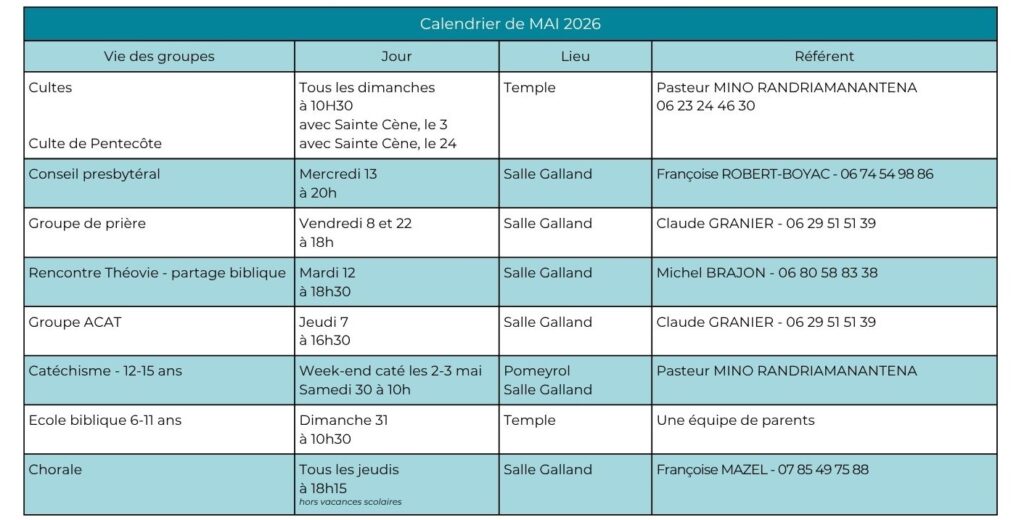 Calendrier de MAI 2026

| Vie des groupes | Jour | Lieu | Référent |
|---|---|---|---|
| Cultes Culte de Pentecôte | Tous les dimanches à 10H30 avec Sainte Cène, le 3 avec Sainte Cène, le 24 | Temple | Pasteur MINO RANDRIAMANANTENA 06 23 24 46 30 |
| Conseil presbytéral | Mercredi 13 à 20h | Salle Galland | Françoise ROBERT-BOYAC - 06 74 54 98 86 |
| Groupe de prière | Vendredi 8 et 22 à 18h | Salle Galland | Claude GRANIER - 06 29 51 51 39 |
| Rencontre Théovie - partage biblique | Mardi 12 à 18h30 | Salle Galland | Michel BRAJON - 06 80 58 83 38 |
| Groupe ACAT | Jeudi 7 à 16h30 | Salle Galland | Claude GRANIER - 06 29 51 51 39 |
| Catéchisme - 12-15 ans | Week-end caté les 2-3 mai Samedi 30 à 10h | Pomeyrol Salle Galland | Pasteur MINO RANDRIAMANANTENA |
| Ecole biblique 6-11 ans | Dimanche 31 à 10h30 | Temple | Une équipe de parents |
| Chorale | Tous les jeudis à 18h15 hors vacances scolaires | Salle Galland | Françoise MAZEL - 07 85 49 75 88 |